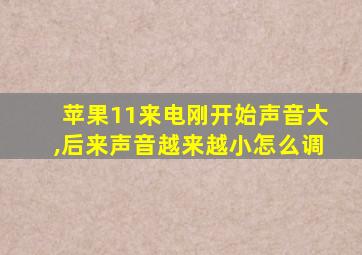 苹果11来电刚开始声音大,后来声音越来越小怎么调